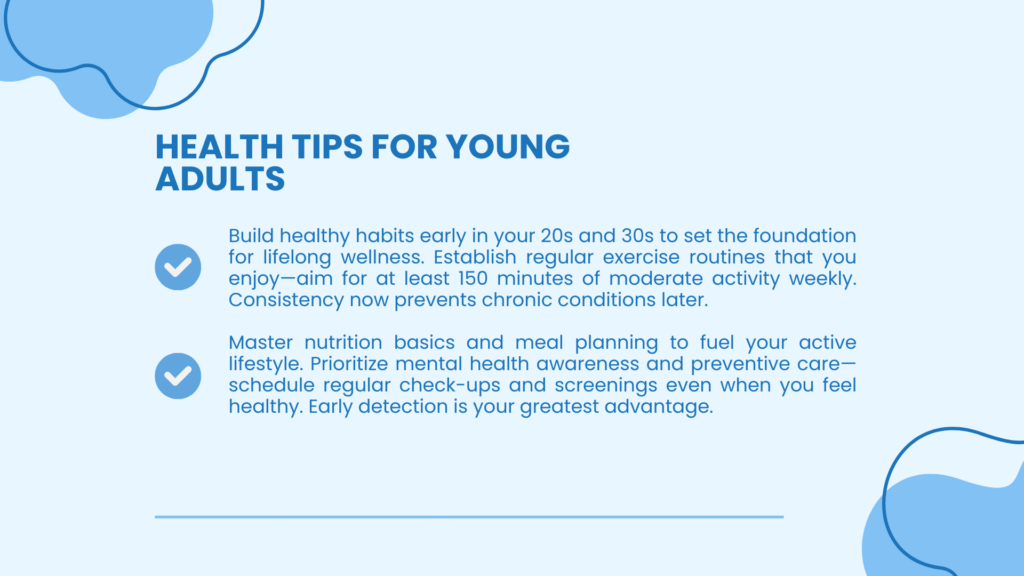 HEALTH TIPS FOR YOUNG ADULTS

Build healthy habits early in your 20s and 30s to set the foundation for lifelong wellness. Establish regular exercise routines that you enjoy—aim for at least 150 minutes of moderate activity weekly. Consistency now prevents chronic conditions later.

Master nutrition basics and meal planning to fuel your active lifestyle. Prioritize mental health awareness and preventive care—schedule regular check-ups and screenings even when you feel healthy. Early detection is your greatest advantage.